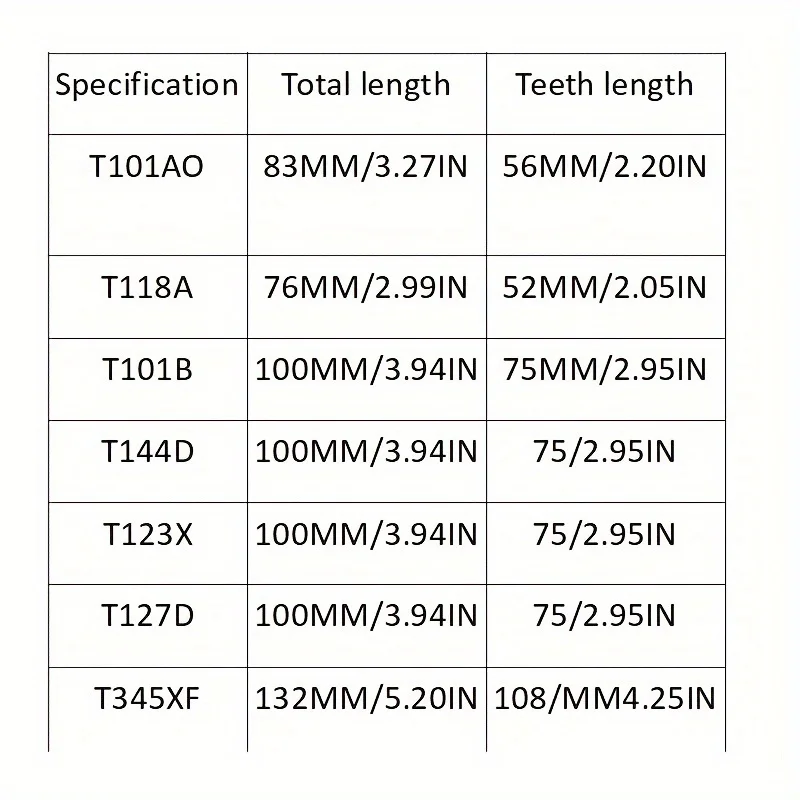 | Specification | Total length | Teeth length |
|---|---|---|
| T101AO | 83MM/3.27IN | 56MM/2.20IN |
| T118A | 76MM/2.99IN | 52MM/2.05IN |
| T101B | 100MM/3.94IN | 75MM/2.95IN |
| T144D | 100MM/3.94IN | 75/2.95IN |
| T123X | 100MM/3.94IN | 75/2.95IN |
| T127D | 100MM/3.94IN | 75/2.95IN |
| T345XF | 132MM/5.20IN | 108/MM4.25IN |